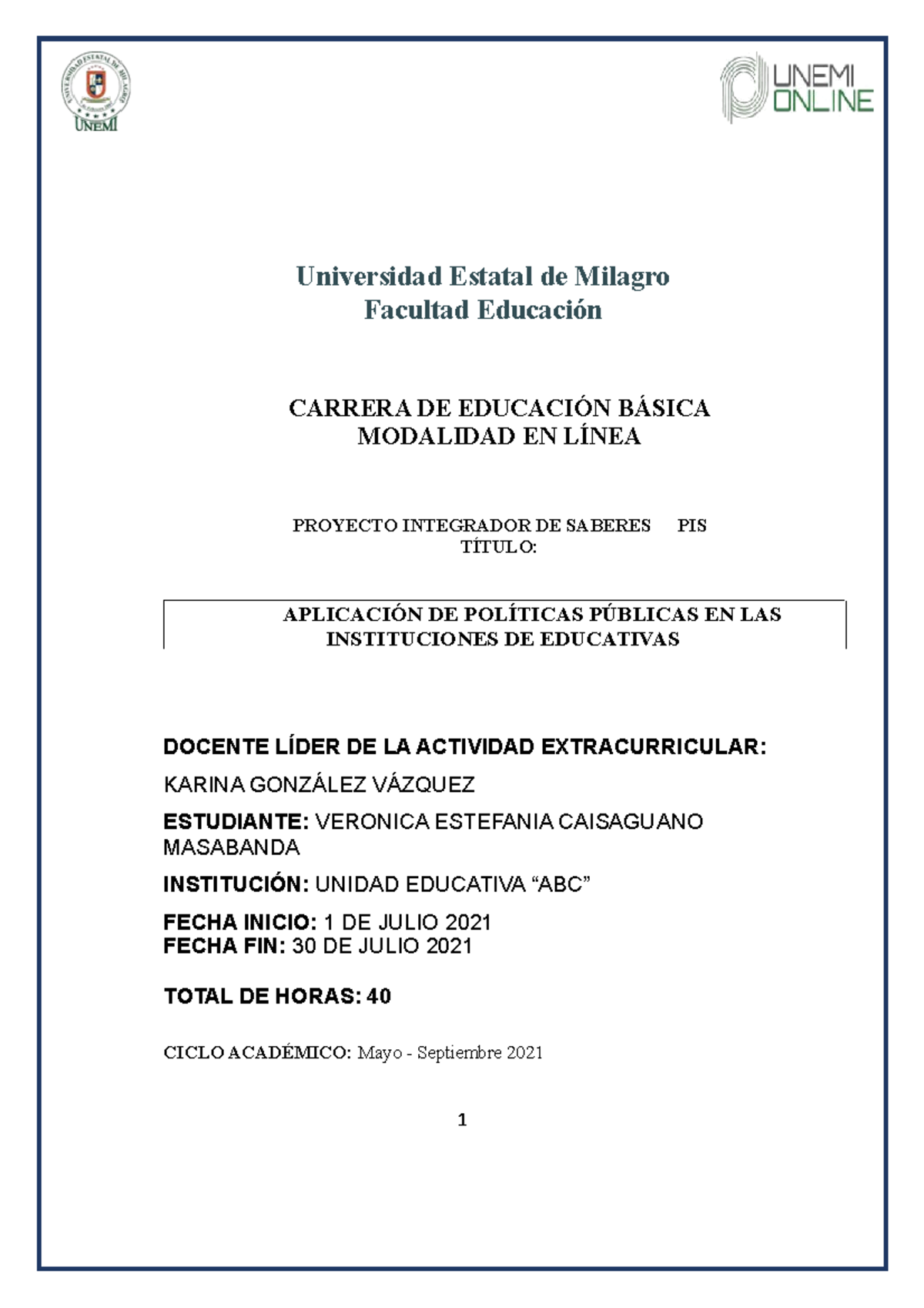 UNIVERSIDAD ESTATAL DE MILAGRO
UNEMI

UNEMI ONLINE

Universidad Estatal de Milagro
Facultad Educación

CARRERA DE EDUCACIÓN BÁSICA
MODALIDAD EN LÍNEA

PROYECTO INTEGRADOR DE SABERES PIS
TÍTULO:

APLICACIÓN DE POLÍTICAS PÚBLICAS EN LAS INSTITUCIONES DE EDUCATIVAS

DOCENTE LÍDER DE LA ACTIVIDAD EXTRACURRICULAR:
KARINA GONZÁLEZ VÁZQUEZ

ESTUDIANTE: VERONICA ESTEFANIA CAISAGUANO MASABANDA

INSTITUCIÓN: UNIDAD EDUCATIVA “ABC”

FECHA INICIO: 1 DE JULIO 2021
FECHA FIN: 30 DE JULIO 2021

TOTAL DE HORAS: 40

CICLO ACADÉMICO: Mayo - Septiembre 2021

1